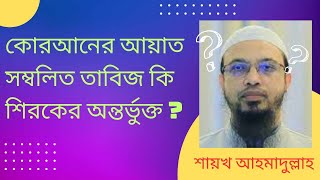 কোরআনের আয়াত সম্বলিত তাবিজ কি শিরকের অন্তর্ভুক্ত ?

শায়খ আহমাদুল্লাহ